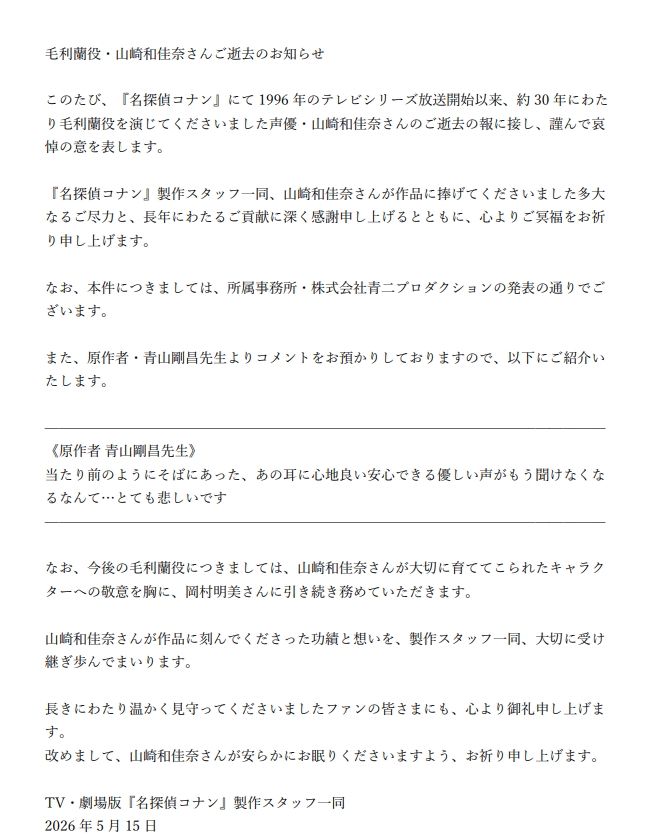 毛利蘭役・山崎和佳奈さんご逝去のお知らせ

このたび、『名探偵コナン』にて1996年のテレビシリーズ放送開始以来、約30年にわたり毛利蘭役を演じてくださいました声優・山崎和佳奈さんのご逝去の報に接し、謹んで哀悼の意を表します。

『名探偵コナン』製作スタッフ一同、山崎和佳奈さんが作品に捧げてくださいました多大なるご尽力と、長年にわたるご貢献に深く感謝申し上げるとともに、心よりご冥福をお祈り申し上げます。

なお、本件につきましては、所属事務所・株式会社青二プロダクションの発表の通りでございます。

また、原作者・青山剛昌先生よりコメントをお預かりしておりますので、以下にご紹介いたします。

《原作者 青山剛昌先生》
当たり前のようにそばにあった、あの耳に心地良い安心できる優しい声がもう聞けなくなるなんて…とても悲しいです

なお、今後の毛利蘭役につきましては、山崎和佳奈さんが大切に育ててこられたキャラクターへの敬意を胸に、岡村明美さんに引き続き務めていただきます。

山崎和佳奈さんが作品に刻んでくださった功績と想いを、製作スタッフ一同、大切に受け継ぎ歩んでまいります。

長きにわたり温かく見守ってくださいましたファンの皆さまにも、心より御礼申し上げます。
改めまして、山崎和佳奈さんが安らかにお眠りくださいますよう、お祈り申し上げます。

TV・劇場版『名探偵コナン』製作スタッフ一同
2026年5月15日